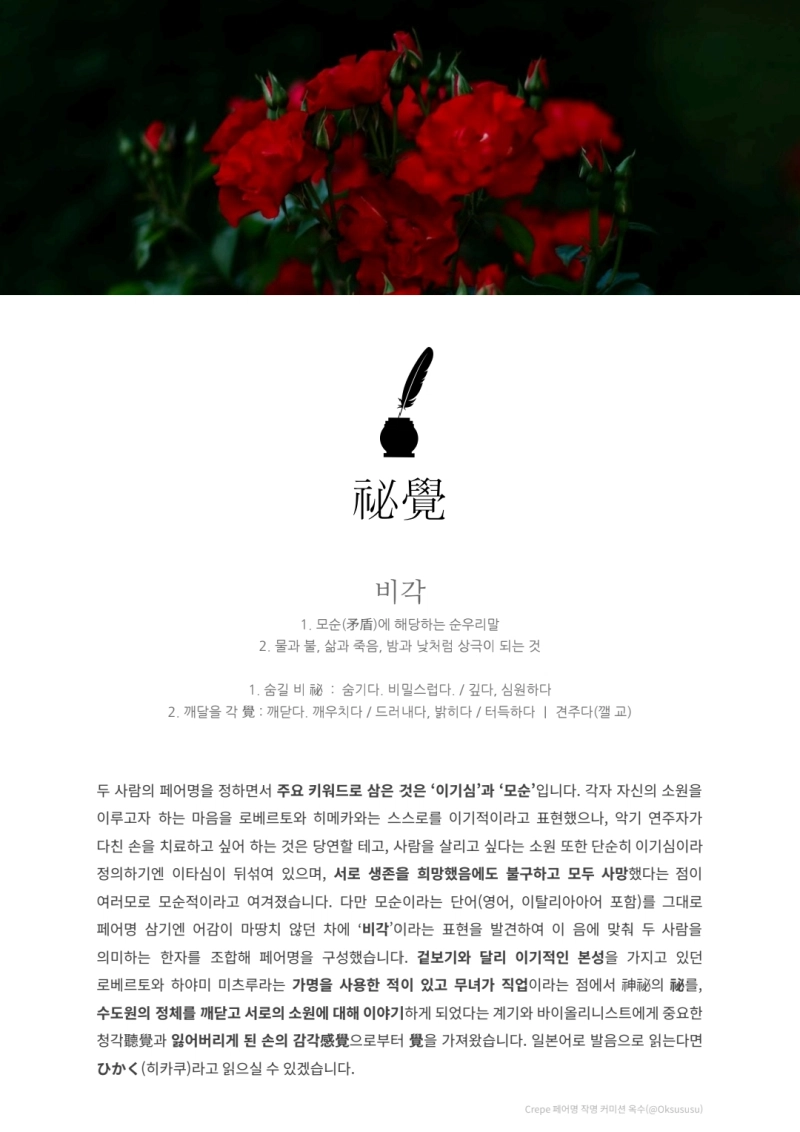 祕覺

비각

1. 모순(矛盾)에 해당하는 순우리말
2. 물과 불, 삶과 죽음, 밤과 낮처럼 상극이 되는 것

1. 숨길 비 祕 : 숨기다. 비밀스럽다. / 깊다, 심원하다
2. 깨달을 각 覺 : 깨닫다. 깨우치다 / 드러내다, 밝히다 / 터득하다 | 견주다(깰 교)

두 사람의 페어명을 정하면서 주요 키워드로 삼은 것은 '이기심'과 '모순'입니다. 각자 자신의 소원을 이루고자 하는 마음을 로베르토와 히메카와는 스스로를 이기적이라고 표현했으나, 악기 연주자가 다친 손을 치료하고 싶어 하는 것은 당연할 테고, 사람을 살리고 싶다는 소원 또한 단순히 이기심이라 정의하기엔 이타심이 뒤섞여 있으며, 서로 생존을 희망했음에도 불구하고 모두 사망했다는 점이 여러모로 모순적이라고 여겨졌습니다. 다만 모순이라는 단어(영어, 이탈리아아어 포함)를 그대로 페어명 삼기엔 어감이 마땅치 않던 차에 '비각'이라는 표현을 발견하여 이 음에 맞춰 두 사람을 의미하는 한자를 조합해 페어명을 구성했습니다. 겉보기와 달리 이기적인 본성을 가지고 있던 로베르토와 하야미 미츠루라는 가명을 사용한 적이 있고 무녀가 직업이라는 점에서 神祕의 祕를, 수도원의 정체를 깨닫고 서로의 소원에 대해 이야기하게 되었다는 계기와 바이올리니스트에게 중요한 청각聽覺과 잃어버리게 된 손의 감각感覺으로부터 覺을 가져왔습니다. 일본어로 발음으로 읽는다면 ひかく(히카쿠)라고 읽으실 수 있겠습니다.

Crepe 페어명 작명 커미션 옥수(@Oksususu)